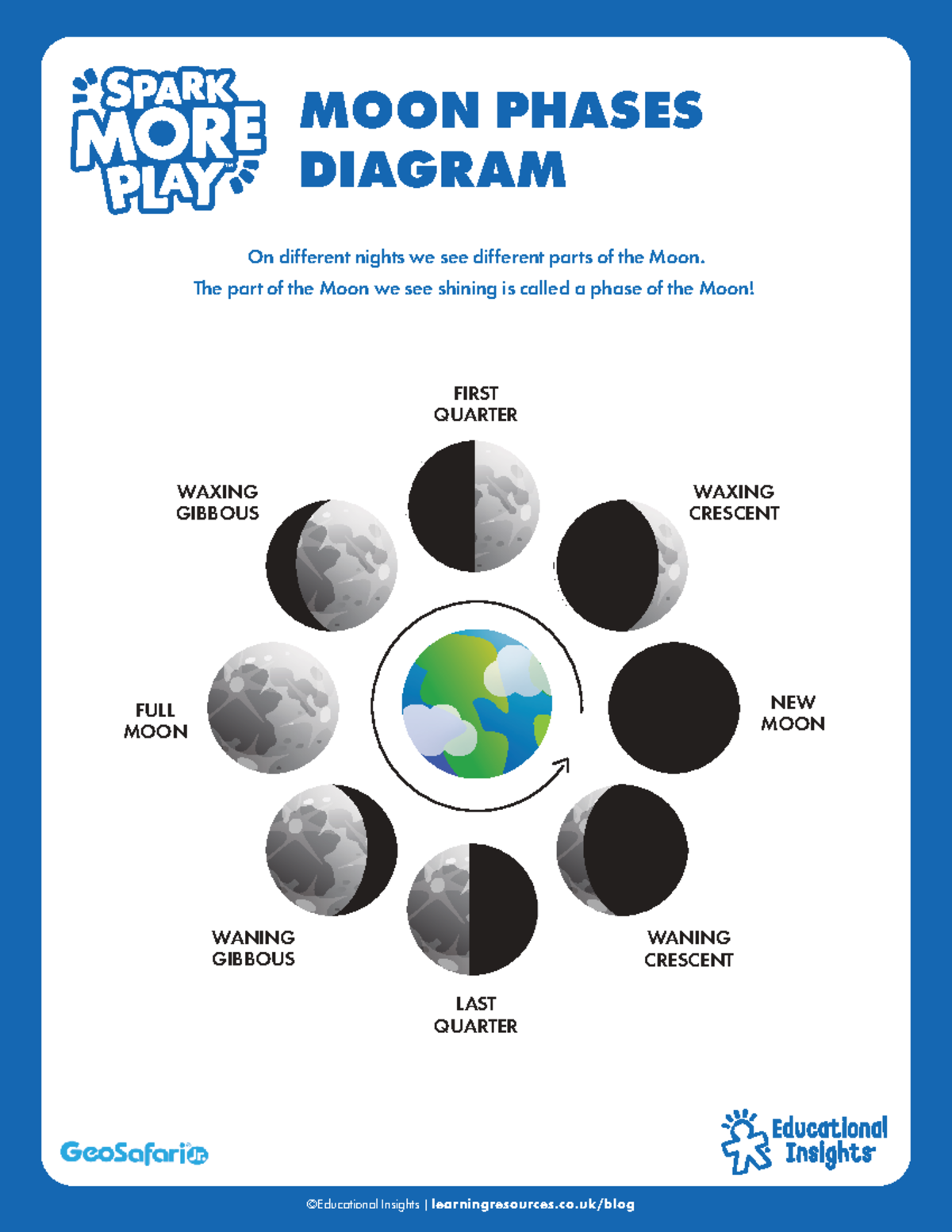 SPARK MORE PLAY™

MOON PHASES DIAGRAM

On different nights we see different parts of the Moon.
The part of the Moon we see shining is called a phase of the Moon!

FIRST QUARTER

WAXING GIBBOUS

WAXING CRESCENT

FULL MOON

NEW MOON

WANING GIBBOUS

WANING CRESCENT

LAST QUARTER

GeoSafari Jr.

Educational Insights

©Educational Insights | learningresources.co.uk/blog